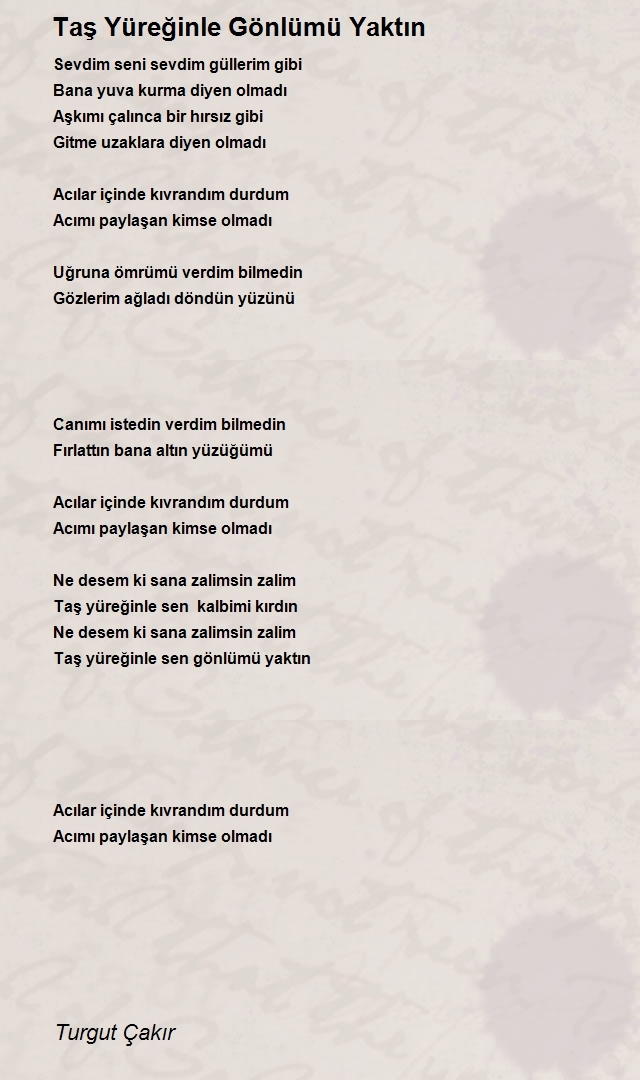 Taş Yüreğinle Gönlümü Yaktın

Sevdim seni sevdim güllerim gibi
Bana yuva kurma diyen olmadı
Aşkımı çalınca bir hırsız gibi
Gitme uzaklara diyen olmadı

Acılar içinde kıvrandım durdum
Acımı paylaşan kimse olmadı

Uğruna ömrümü verdim bilmedin
Gözlerim ağladı döndün yüzünü

Canımı istedin verdim bilmedin
Fırlattın bana altın yüzüğümü

Acılar içinde kıvrandım durdum
Acımı paylaşan kimse olmadı

Ne desem ki sana zalimsin zalim
Taş yüreğinle sen kalbimi kırdın
Ne desem ki sana zalimsin zalim
Taş yüreğinle sen gönlümü yaktın

Acılar içinde kıvrandım durdum
Acımı paylaşan kimse olmadı

Turgut Çakır